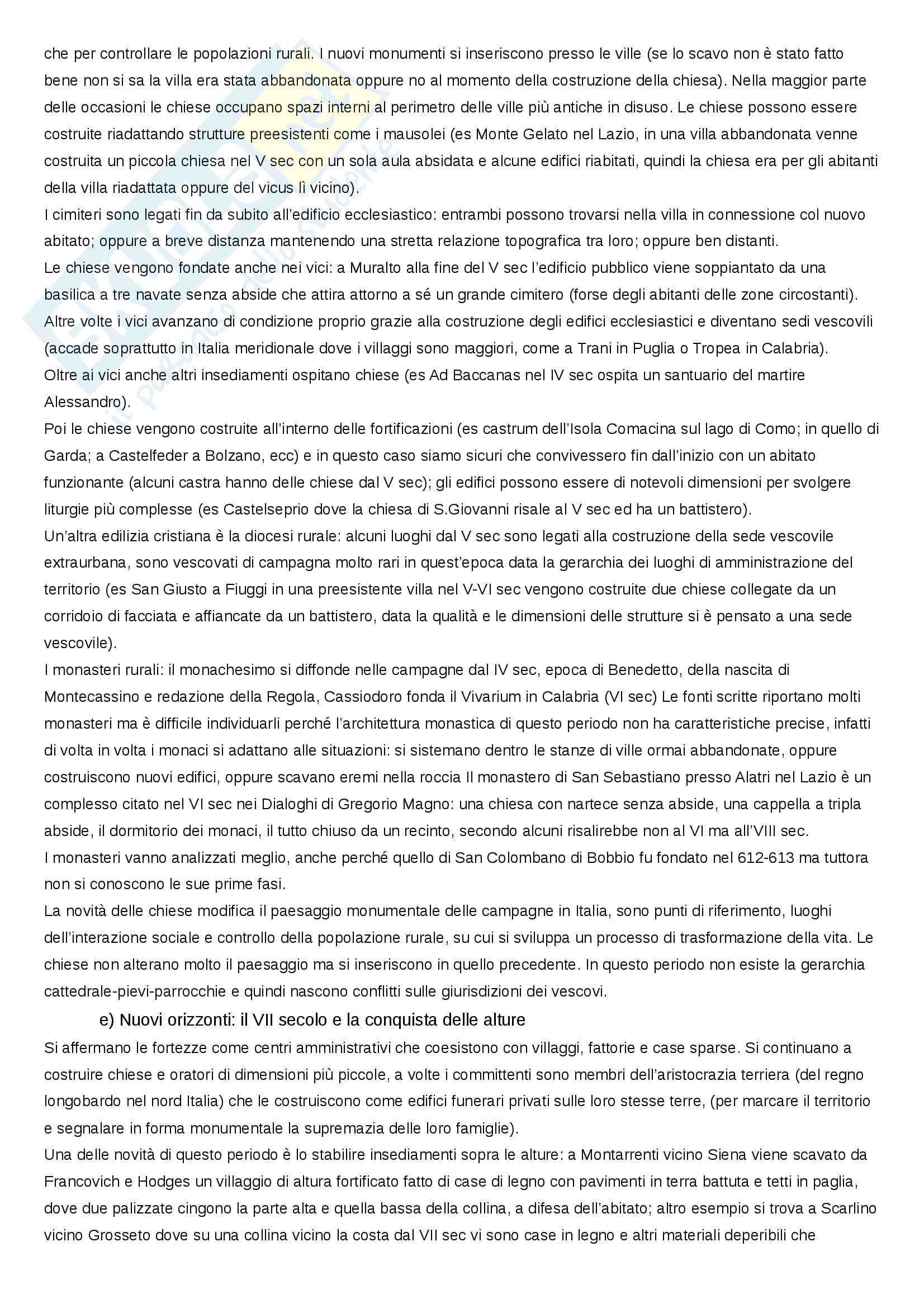 che per controllare le popolazioni rurali. I nuovi monumenti si inseriscono presso le ville (se lo scavo non è stato fatto bene non si sa la villa era stata abbandonata oppure no al momento della costruzione della chiesa). Nella maggior parte delle occasioni le chiese occupano spazi interni al perimetro delle ville più antiche in disuso. Le chiese possono essere costruite riadattando strutture preesistenti come i mausolei (es Monte Gelato nel Lazio, in una villa abbandonata venne costruita un piccola chiesa nel V sec con un sola aula absidata e alcune edifici riabitati, quindi la chiesa era per gli abitanti della villa riadattata oppure del vicus lì vicino).
I cimiteri sono legati fin da subito all'edificio ecclesiastico: entrambi possono trovarsi nella villa in connessione col nuovo abitato; oppure a breve distanza mantenendo una stretta relazione topografica tra loro; oppure ben distanti.
Le chiese vengono fondate anche nei vici: a Muralto alla fine del V sec l'edificio pubblico viene soppiantato da una basilica a tre navate senza abside che attira attorno a sé un grande cimitero (forse degli abitanti delle zone circostanti).
Altre volte i vici avanzano di condizione proprio grazie alla costruzione degli edifici ecclesiastici e diventano sedi vescovili (accade soprattutto in Italia meridionale dove i villaggi sono maggiori, come a Trani in Puglia o Tropea in Calabria).
Oltre ai vici anche altri insediamenti ospitano chiese (es Ad Baccanas nel IV sec ospita un santuario del martire Alessandro).
Poi le chiese vengono costruite all'interno delle fortificazioni (es castrum dell'Isola Comacina sul lago di Como; in quello di Garda; a Castelfeder a Bolzano, ecc) e in questo caso siamo sicuri che convivessero fin dall'inizio con un abitato funzionante (alcuni castra hanno delle chiese dal V sec); gli edifici possono essere di notevoli dimensioni per svolgere liturgie più complesse (es Castelseprio dove la chiesa di S.Giovanni risale al V sec ed ha un battistero).
Un'altra edilizia cristiana è la diocesi rurale: alcuni luoghi dal V sec sono legati alla costruzione della sede vescovile extraurbana, sono vescovati di campagna molto rari in quest'epoca data la gerarchia dei luoghi di amministrazione del territorio (es San Giusto a Fiuggi in una preesistente villa nel V-VI sec vengono costruite due chiese collegate da un corridoio di facciata e affiancate da un battistero, data la qualità e le dimensioni delle strutture si è pensato a una sede vescovile).
I monasteri rurali: il monachesimo si diffonde nelle campagne dal IV sec, epoca di Benedetto, della nascita di Montecassino e redazione della Regola, Cassiodoro fonda il Vivarium in Calabria (VI sec) Le fonti scritte riportano molti monasteri ma è difficile individuarli perché l'architettura monastica di questo periodo non ha caratteristiche precise, infatti di volta in volta i monaci si adattano alle situazioni: si sistemano dentro le stanze di ville ormai abbandonate, oppure costruiscono nuovi edifici, oppure scavano eremi nella roccia Il monastero di San Sebastiano presso Alatri nel Lazio è un complesso citato nel VI sec nei Dialoghi di Gregorio Magno: una chiesa con nartece senza abside, una cappella a tripla abside, il dormitorio dei monaci, il tutto chiuso da un recinto, secondo alcuni risalirebbe non al VI ma all'VIII sec.
I monasteri vanno analizzati meglio, anche perché quello di San Colombano di Bobbio fu fondato nel 612-613 ma tuttora non si conoscono le sue prime fasi.
La novità delle chiese modifica il paesaggio monumentale delle campagne in Italia, sono punti di riferimento, luoghi dell'interazione sociale e controllo della popolazione rurale, su cui si sviluppa un processo di trasformazione della vita. Le chiese non alterano molto il paesaggio ma si inseriscono in quello precedente. In questo periodo non esiste la gerarchia cattedrale-pievi-parrocchie e quindi nascono conflitti sulle giurisdizioni dei vescovi.

e) Nuovi orizzonti: il VII secolo e la conquista delle alture

Si affermano le fortezze come centri amministrativi che coesistono con villaggi, fattorie e case sparse. Si continuano a costruire chiese e oratori di dimensioni più piccole, a volte i committenti sono membri dell'aristocrazia terriera (del regno longobardo nel nord Italia) che le costruiscono come edifici funerari privati sulle loro stesse terre, (per marcare il territorio e segnalare in forma monumentale la supremazia delle loro famiglie).
Una delle novità di questo periodo è lo stabilire insediamenti sopra le alture: a Montarrenti vicino Siena viene scavato da Francovich e Hodges un villaggio di altura fortificato fatto di case di legno con pavimenti in terra battuta e tetti in paglia, dove due palizzate cingono la parte alta e quella bassa della collina, a difesa dell'abitato; altro esempio si trova a Scarlino vicino Grosseto dove su una collina vicino la costa dal VII sec vi sono case in legno e altri materiali deperibili che